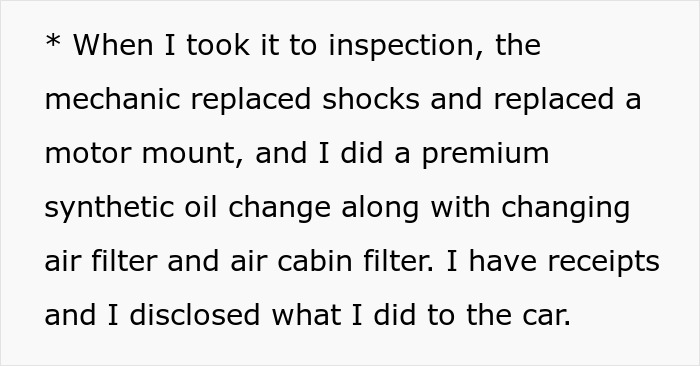 * When I took it to inspection, the mechanic replaced shocks and replaced a motor mount, and I did a premium synthetic oil change along with changing air filter and air cabin filter. I have receipts and I disclosed what I did to the car.